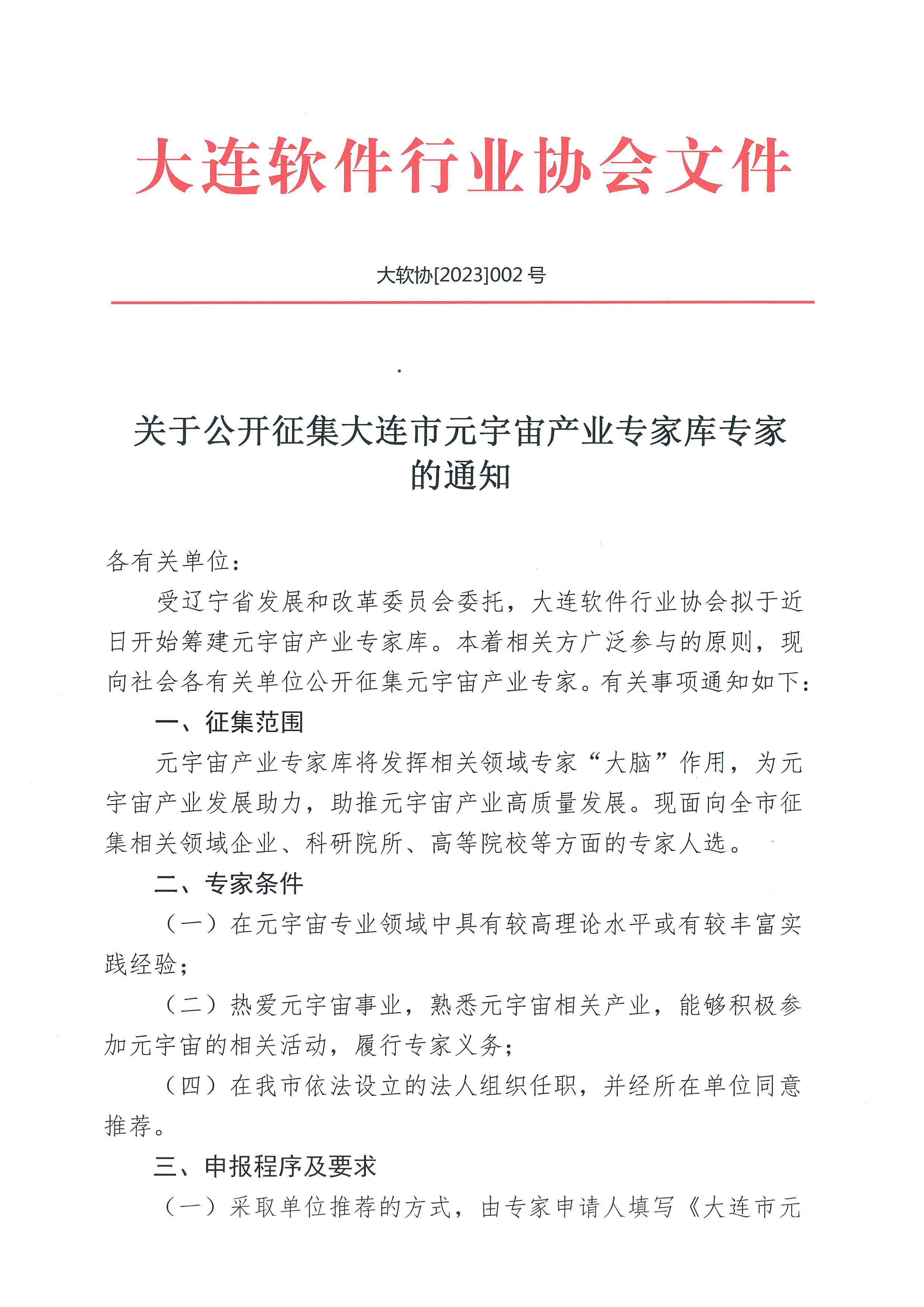 大连软件行业协会文件

大软协[2023]002 号

关于公开征集大连市元宇宙产业专家库专家的通知

各有关单位：

受辽宁省发展和改革委员会委托，大连软件行业协会拟于近日开始筹建元宇宙产业专家库。本着相关方广泛参与的原则，现向社会各有关单位公开征集元宇宙产业专家。有关事项通知如下：

一、征集范围

元宇宙产业专家库将发挥相关领域专家“大脑”作用，为元宇宙产业发展助力，助推元宇宙产业高质量发展。现面向全市征集相关领域企业、科研院所、高等院校等方面的专家人选。

二、专家条件

（一）在元宇宙专业领域中具有较高理论水平或有较丰富实践经验；

（二）热爱元宇宙事业，熟悉元宇宙相关产业，能够积极参加元宇宙的相关活动，履行专家义务；

（四）在我市依法设立的法人组织任职，并经所在单位同意推荐。

三、申报程序及要求

（一）采取单位推荐的方式，由专家申请人填写《大连市元